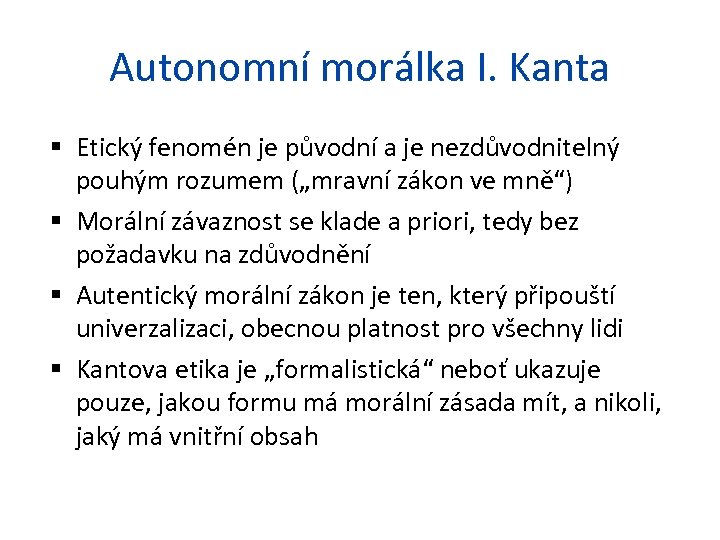 Autonomní morálka I. Kanta

▪ Etický fenomén je původní a je nezdůvodnitelný pouhým rozumem („mravní zákon ve mně“)

▪ Morální závaznost se klade a priori, tedy bez požadavku na zdůvodnění

▪ Autentický morální zákon je ten, který připouští univerzalizaci, obecnou platnost pro všechny lidi

▪ Kantova etika je „formalistická“ neboť ukazuje pouze, jakou formu má morální zásada mít, a nikoli, jaký má vnitřní obsah